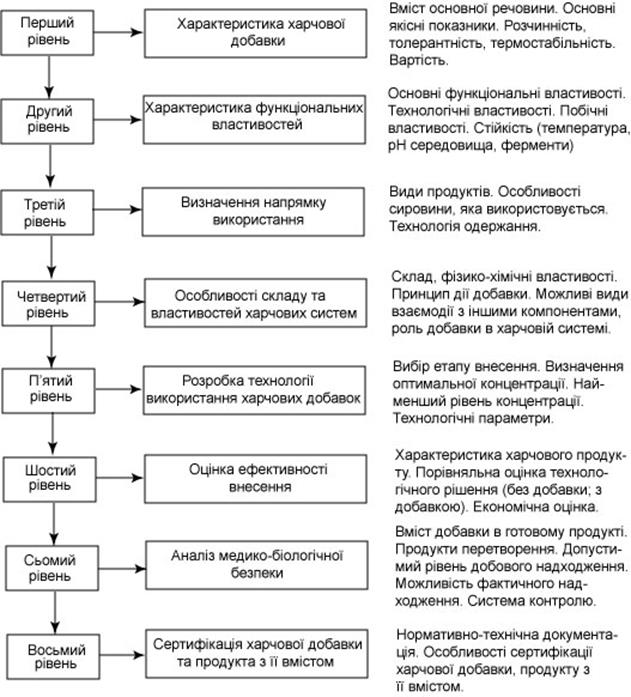 Перший рівень

Характеристика харчової добавки

Вміст основної речовини. Основні якісні показники. Розчинність, толерантність, термостабільність. Вартість.

Другий рівень

Характеристика функціональних властивостей

Основні функціональні властивості. Технологічні властивості. Побічні властивості. Стійкість (температура, pH середовища, ферменти)

Третій рівень

Визначення напрямку використання

Види продуктів. Особливості сировини, яка використовується. Технологія одержання.

Четвертий рівень

Особливості складу та властивостей харчових систем

Склад, фізико-хімічні властивості. Принцип дії добавки. Можливі види взаємодії з іншими компонентами, роль добавки в харчовій системі.

П'ятий рівень

Розробка технології використання харчових добавок

Вибір етапу внесення. Визначення оптимальної концентрації. Найменший рівень концентрації. Технологічні параметри.

Шостий рівень

Оцінка ефективності внесення

Характеристика харчового продукту. Порівняльна оцінка технологічного рішення (без добавки; з добавкою). Економічна оцінка.

Сьомий рівень

Аналіз медико-біологічної безпеки

Вміст добавки в готовому продукті. Продукти перетворення. Допустимий рівень добового надходження. Можливість фактичного надходження. Система контролю.

Восьмий рівень

Сертифікація харчової добавки та продукта з її вмістом

Нормативно-технічна документація. Особливості сертифікації харчової добавки, продукту з її вмістом.